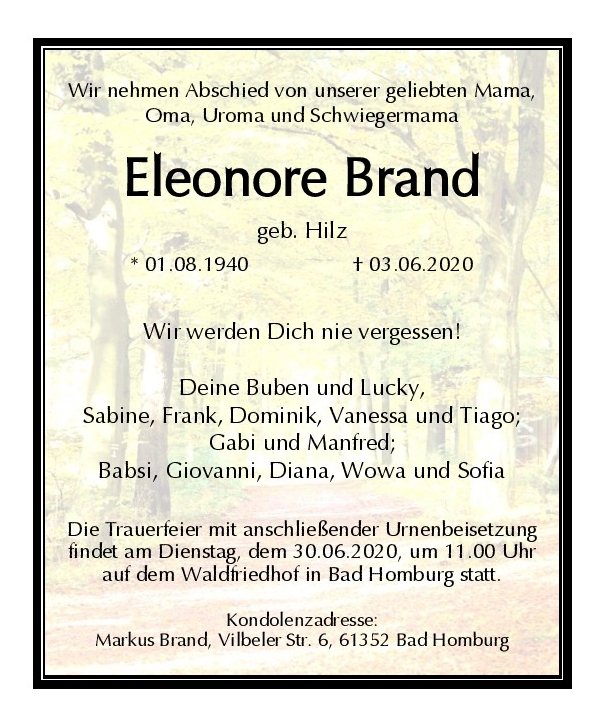 Wir nehmen Abschied von unserer geliebten Mama, Oma, Uroma und Schwiegermama

Eleonore Brand

geb. Hilz

* 01.08.1940 † 03.06.2020

Wir werden Dich nie vergessen!

Deine Buben und Lucky,
Sabine, Frank, Dominik, Vanessa und Tiago;
Gabi und Manfred;
Babsi, Giovanni, Diana, Wowa und Sofia

Die Trauerfeier mit anschließender Urnenbeisetzung findet am Dienstag, dem 30.06.2020, um 11.00 Uhr auf dem Waldfriedhof in Bad Homburg statt.

Kondolenzadresse:
Markus Brand, Vilbeler Str. 6, 61352 Bad Homburg